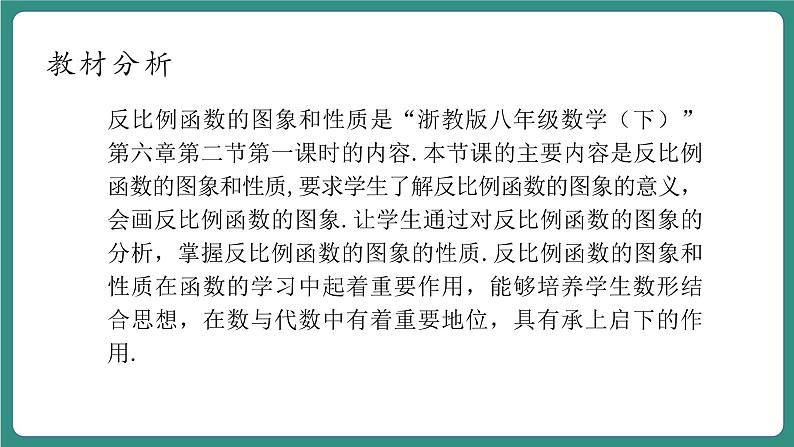 教材分析

反比例函数的图象和性质是“浙教版八年级数学（下）”第六章第二节第一课时的内容.本节课的主要内容是反比例函数的图象和性质,要求学生了解反比例函数的图象的意义，会画反比例函数的图象.让学生通过对反比例函数的图象的分析，掌握反比例函数的图象的性质.反比例函数的图象和性质在函数的学习中起着重要作用，能够培养学生数形结合思想，在数与代数中有着重要地位，具有承上启下的作用.